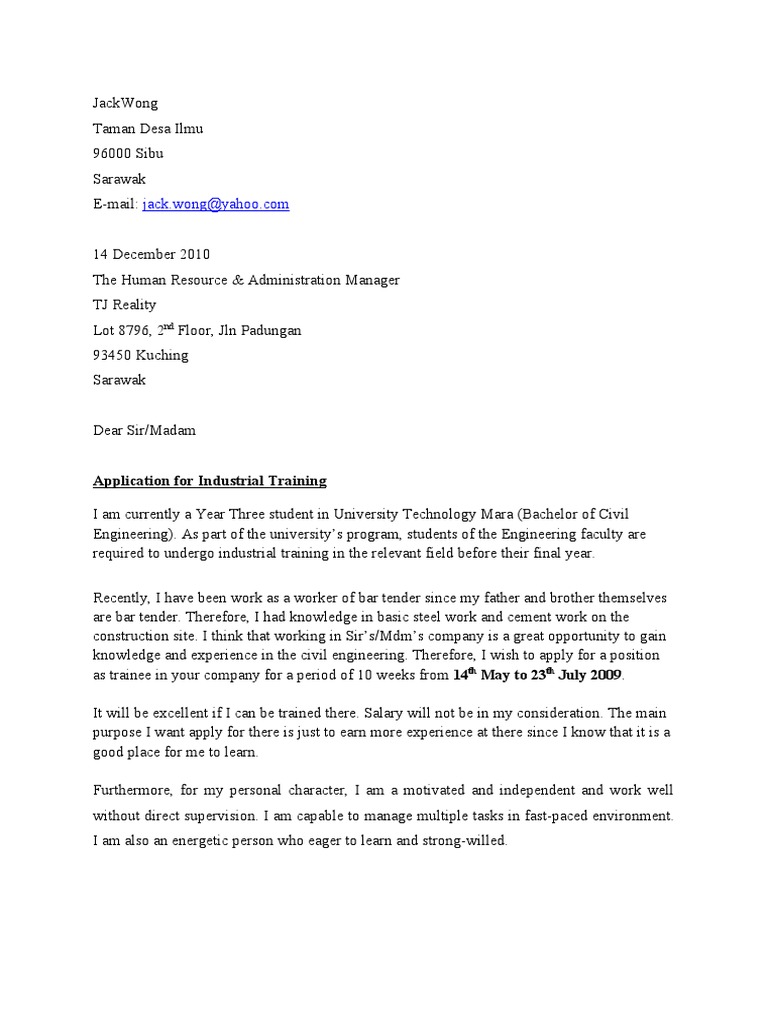 JackWong
Taman Desa Ilmu
96000 Sibu
Sarawak
E-mail: jack.wong@yahoo.com

14 December 2010
The Human Resource & Administration Manager
TJ Reality
Lot 8796, 2$^{nd}$ Floor, Jln Padungan
93450 Kuching
Sarawak

Dear Sir/Madam

Application for Industrial Training

I am currently a Year Three student in University Technology Mara (Bachelor of Civil Engineering). As part of the university's program, students of the Engineering faculty are required to undergo industrial training in the relevant field before their final year.

Recently, I have been work as a worker of bar tender since my father and brother themselves are bar tender. Therefore, I had knowledge in basic steel work and cement work on the construction site. I think that working in Sir's/Mdm's company is a great opportunity to gain knowledge and experience in the civil engineering. Therefore, I wish to apply for a position as trainee in your company for a period of 10 weeks from 14$^{th}$ May to 23$^{th}$ July 2009.

It will be excellent if I can be trained there. Salary will not be in my consideration. The main purpose I want apply for there is just to earn more experience at there since I know that it is a good place for me to learn.

Furthermore, for my personal character, I am a motivated and independent and work well without direct supervision. I am capable to manage multiple tasks in fast-paced environment. I am also an energetic person who eager to learn and strong-willed.